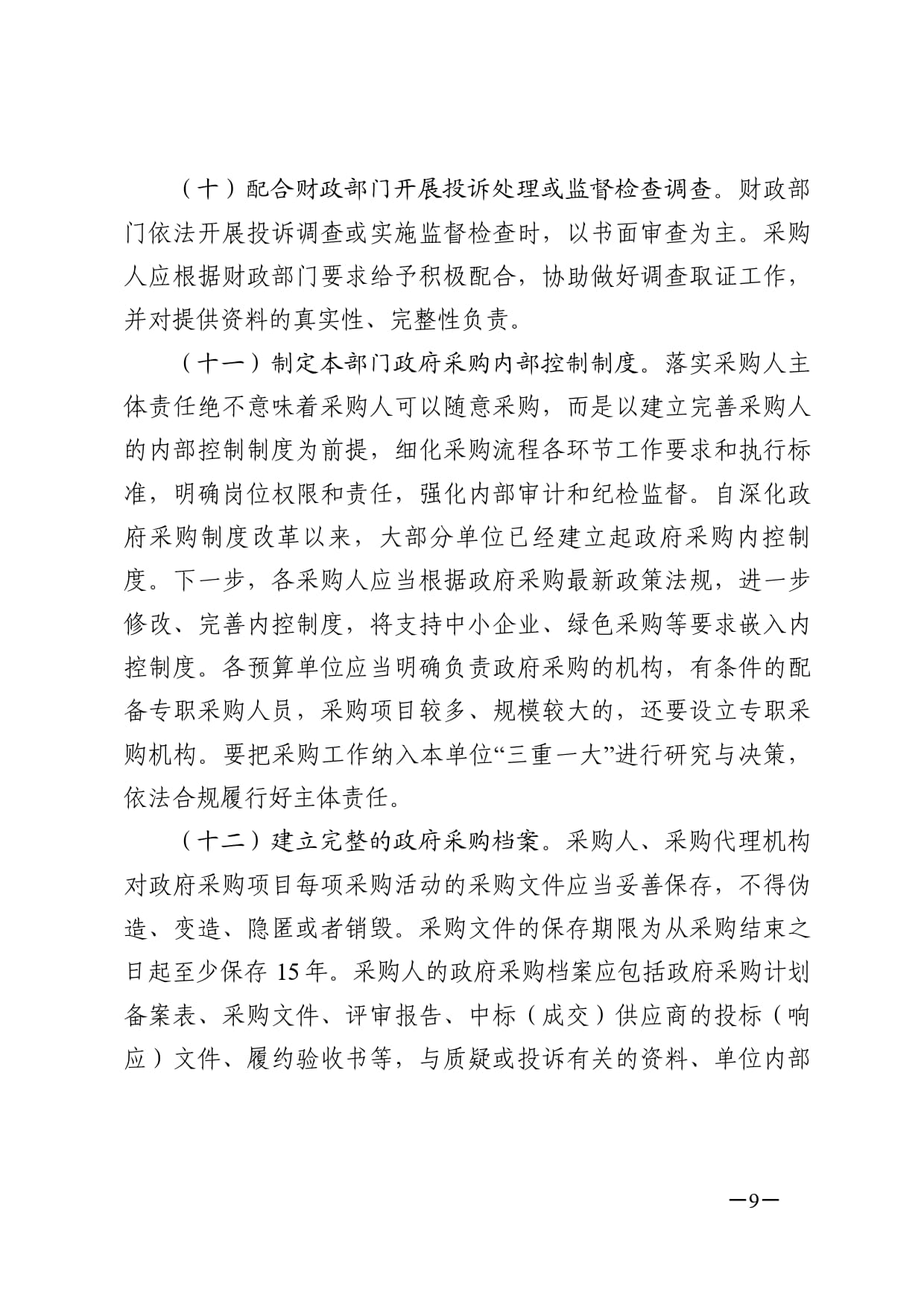 （十）配合财政部门开展投诉处理或监督检查调查。财政部门依法开展投诉调查或实施监督检查时，以书面审查为主。采购人应根据财政部门要求给予积极配合，协助做好调查取证工作，并对提供资料的真实性、完整性负责。

（十一）制定本部门政府采购内部控制制度。落实采购人主体责任绝不意味着采购人可以随意采购，而是以建立完善采购人的内部控制制度为前提，细化采购流程各环节工作要求和执行标准，明确岗位权限和责任，强化内部审计和纪检监督。自深化政府采购制度改革以来，大部分单位已经建立起政府采购内控制度。下一步，各采购人应当根据政府采购最新政策法规，进一步修改、完善内控制度，将支持中小企业、绿色采购等要求嵌入内控制度。各预算单位应当明确负责政府采购的机构，有条件的配备专职采购人员，采购项目较多、规模较大的，还要设立专职采购机构。要把采购工作纳入本单位“三重一大”进行研究与决策，依法合规履行好主体责任。

（十二）建立完整的政府采购档案。采购人、采购代理机构对政府采购项目每项采购活动的采购文件应当妥善保存，不得伪造、变造、隐匿或者销毁。采购文件的保存期限为从采购结束之日起至少保存15年。采购人的政府采购档案应包括政府采购计划备案表、采购文件、评审报告、中标（成交）供应商的投标（响应）文件、履约验收书等，与质疑或投诉有关的资料、单位内部

—9—